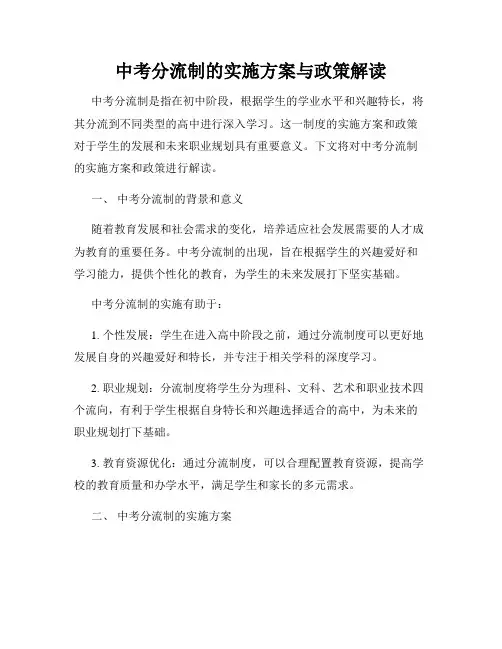 中考分流制的实施方案与政策解读

中考分流制是指在初中阶段，根据学生的学业水平和兴趣特长，将其分流到不同类型的高中进行深入学习。这一制度的实施方案和政策对于学生的发展和未来职业规划具有重要意义。下文将对中考分流制的实施方案和政策进行解读。

一、 中考分流制的背景和意义

随着教育发展和社会需求的变化，培养适应社会发展需要的人才成为教育的重要任务。中考分流制的出现，旨在根据学生的兴趣爱好和学习能力，提供个性化的教育，为学生的未来发展打下坚实基础。

中考分流制的实施有助于：

1. 个性发展：学生在进入高中阶段之前，通过分流制度可以更好地发展自身的兴趣爱好和特长，并专注于相关学科的深度学习。

2. 职业规划：分流制度将学生分为理科、文科、艺术和职业技术四个流向，有利于学生根据自身特长和兴趣选择适合的高中，为未来的职业规划打下基础。

3. 教育资源优化：通过分流制度，可以合理配置教育资源，提高学校的教育质量和办学水平，满足学生和家长的多元需求。

二、 中考分流制的实施方案